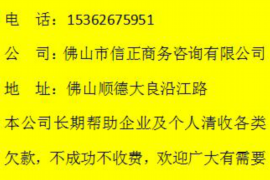 电　话：15362675951

公　司：佛山市信正商务咨询有限公司

地　址：佛山顺德大良沿江路

本公司长期帮助企业及个人清收各类欠款，不成功不收费，欢迎广大有需要